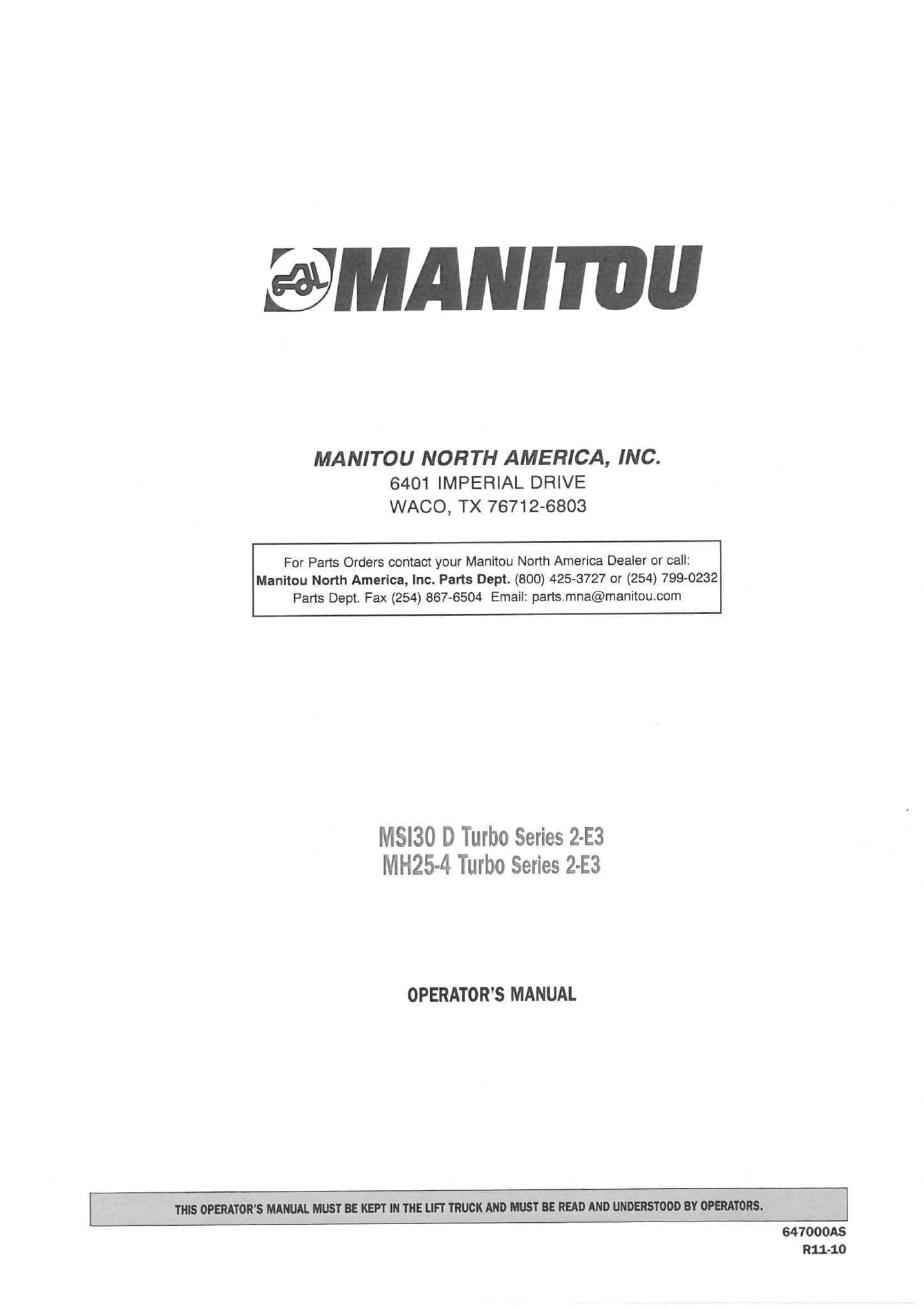 MANITOU

MANITOU NORTH AMERICA, INC.
6401 IMPERIAL DRIVE
WACO, TX 76712-6803

For Parts Orders contact your Manitou North America Dealer or call:
Manitou North America, Inc. Parts Dept. (800) 425-3727 or (254) 799-0232
Parts Dept. Fax (254) 867-6504 Email: parts.mna@manitou.com

MSI30 D Turbo Series 2-E3
MH25-4 Turbo Series 2-E3

OPERATOR'S MANUAL

THIS OPERATOR'S MANUAL MUST BE KEPT IN THE LIFT TRUCK AND MUST BE READ AND UNDERSTOOD BY OPERATORS.

647000AS
R11-10